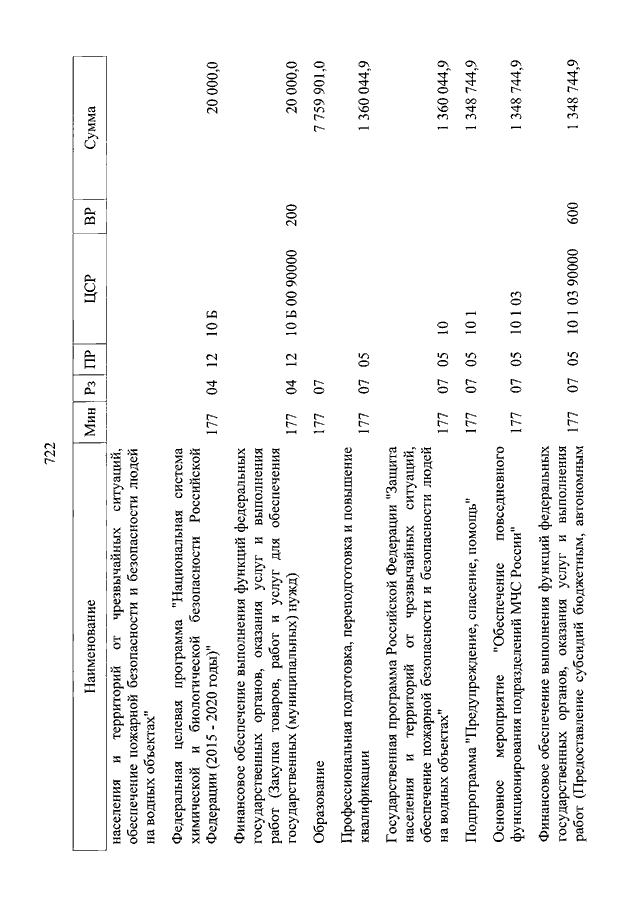 722

| Наименование | Мин | Рз | ПР | ЦСР | ВР | Сумма |
|---|---|---|---|---|---|---|
| населения и территорий от чрезвычайных ситуаций, обеспечение пожарной безопасности и безопасности людей на водных объектах" | | | | | | |
| Федеральная целевая программа "Национальная система химической и биологической безопасности Российской Федерации (2015 - 2020 годы)" | 177 | 04 | 12 | 10 Б | | 20 000,0 |
| Финансовое обеспечение выполнения функций федеральных государственных органов, оказания услуг и выполнения работ (Закупка товаров, работ и услуг для обеспечения государственных (муниципальных) нужд) | 177 | 04 | 12 | 10 Б 00 90000 | 200 | 20 000,0 |
| Образование | 177 | 07 | | | | 7 759 901,0 |
| Профессиональная подготовка, переподготовка и повышение квалификации | 177 | 07 | 05 | | | 1 360 044,9 |
| Государственная программа Российской Федерации "Защита населения и территорий от чрезвычайных ситуаций, обеспечение пожарной безопасности и безопасности людей на водных объектах" | 177 | 07 | 05 | 10 | | 1 360 044,9 |
| Подпрограмма "Предупреждение, спасение, помощь" | 177 | 07 | 05 | 10 1 | | 1 348 744,9 |
| Основное мероприятие "Обеспечение повседневного функционирования подразделений МЧС России" | 177 | 07 | 05 | 10 1 03 | | 1 348 744,9 |
| Финансовое обеспечение выполнения функций федеральных государственных органов, оказания услуг и выполнения работ (Предоставление субсидий бюджетным, автономным | 177 | 07 | 05 | 10 1 03 90000 | 600 | 1 348 744,9 |